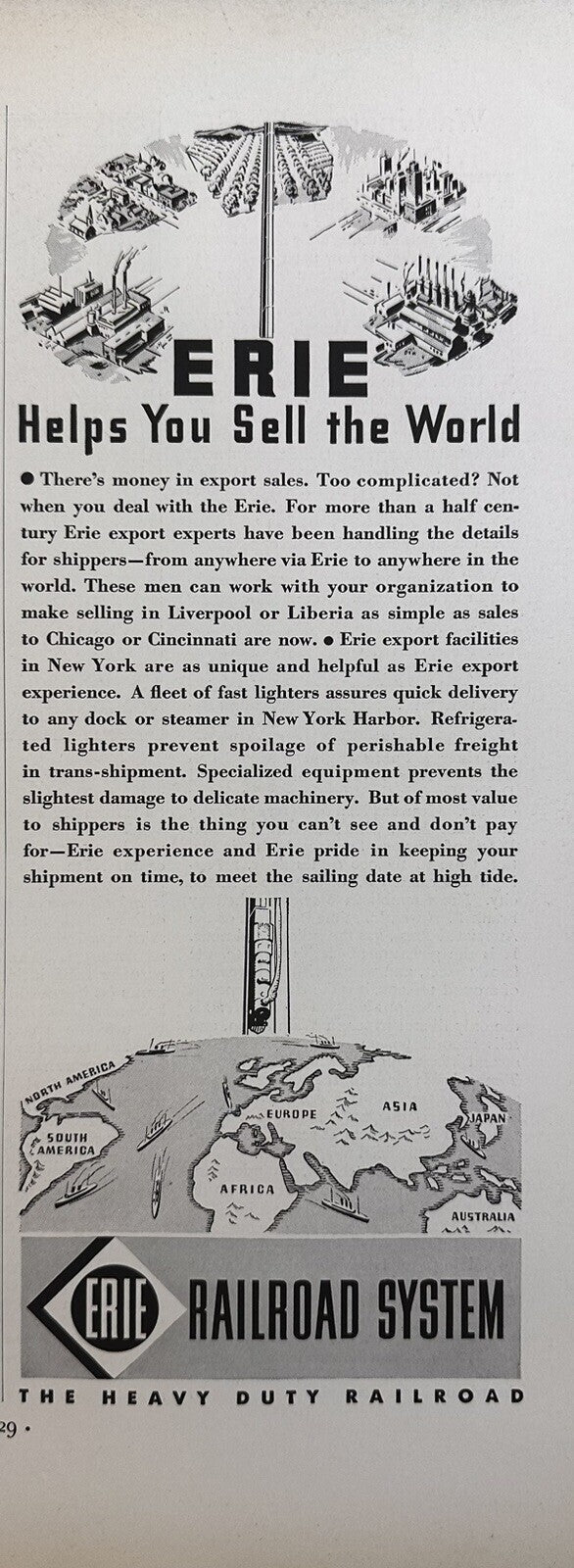 ERIE
Helps You Sell the World

● There's money in export sales. Too complicated? Not when you deal with the Erie. For more than a half century Erie export experts have been handling the details for shippers—from anywhere via Erie to anywhere in the world. These men can work with your organization to make selling in Liverpool or Liberia as simple as sales to Chicago or Cincinnati are now. ● Erie export facilities in New York are as unique and helpful as Erie export experience. A fleet of fast lighters assures quick delivery to any dock or steamer in New York Harbor. Refrigerated lighters prevent spoilage of perishable freight in trans-shipment. Specialized equipment prevents the slightest damage to delicate machinery. But of most value to shippers is the thing you can't see and don't pay for—Erie experience and Erie pride in keeping your shipment on time, to meet the sailing date at high tide.

NORTH AMERICA
SOUTH AMERICA
EUROPE
ASIA
JAPAN
AFRICA
AUSTRALIA

ERIE RAILROAD SYSTEM
THE HEAVY DUTY RAILROAD

29 •